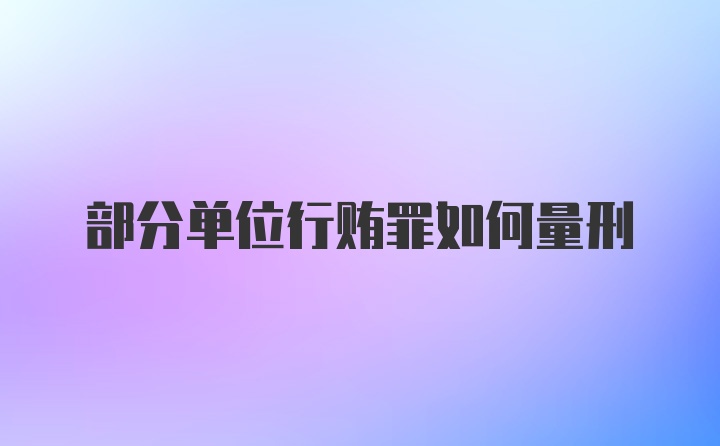 部分单位行贿罪如何量刑